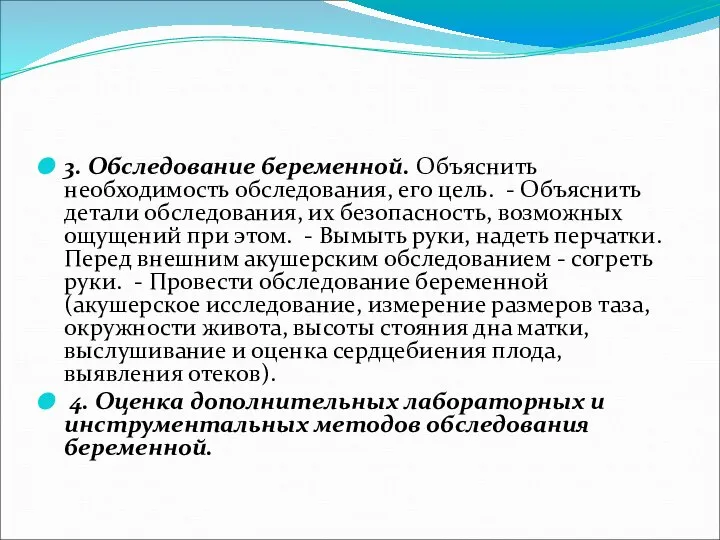 3. Обследование беременной. Объяснить необходимость обследования, его цель. - Объяснить детали обследования, их безопасность, возможных ощущений при этом. - Вымыть руки, надеть перчатки. Перед внешним акушерским обследованием - согреть руки. - Провести обследование беременной (акушерское исследование, измерение размеров таза, окружности живота, высоты стояния дна матки, выслушивание и оценка сердцебиения плода, выявления отеков).

4. Оценка дополнительных лабораторных и инструментальных методов обследования беременной.